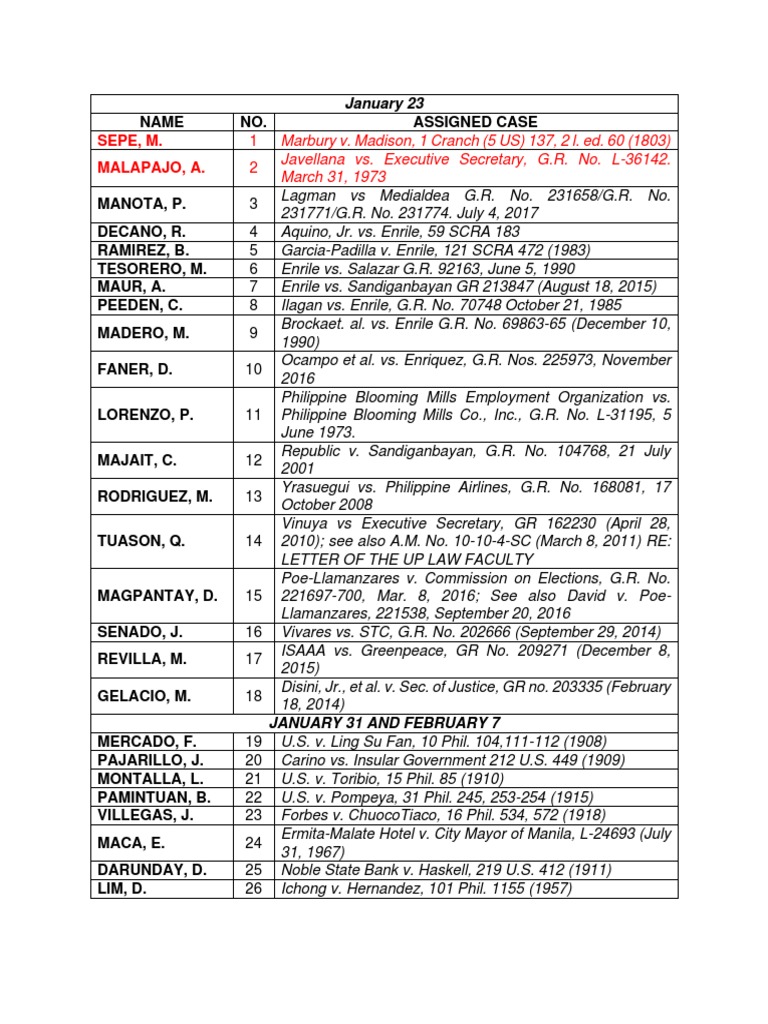 | January 23 | | |
|---|---|---|
| NAME | NO. | ASSIGNED CASE |
| SEPE, M. | 1 | Marbury v. Madison, 1 Cranch (5 US) 137, 2 l. ed. 60 (1803) |
| MALAPAJO, A. | 2 | Javellana vs. Executive Secretary, G.R. No. L-36142. March 31, 1973 |
| MANOTA, P. | 3 | Lagman vs Medialdea G.R. No. 231658/G.R. No. 231771/G.R. No. 231774. July 4, 2017 |
| DECANO, R. | 4 | Aquino, Jr. vs. Enrile, 59 SCRA 183 |
| RAMIREZ, B. | 5 | Garcia-Padilla v. Enrile, 121 SCRA 472 (1983) |
| TESORERO, M. | 6 | Enrile vs. Salazar G.R. 92163, June 5, 1990 |
| MAUR, A. | 7 | Enrile vs. Sandiganbayan GR 213847 (August 18, 2015) |
| PEEDEN, C. | 8 | Ilagan vs. Enrile, G.R. No. 70748 October 21, 1985 |
| MADERO, M. | 9 | Brockaet. al. vs. Enrile G.R. No. 69863-65 (December 10, 1990) |
| FANER, D. | 10 | Ocampo et al. vs. Enriquez, G.R. Nos. 225973, November 2016 |
| LORENZO, P. | 11 | Philippine Blooming Mills Employment Organization vs. Philippine Blooming Mills Co., Inc., G.R. No. L-31195, 5 June 1973. |
| MAJAIT, C. | 12 | Republic v. Sandiganbayan, G.R. No. 104768, 21 July 2001 |
| RODRIGUEZ, M. | 13 | Yrasuegui vs. Philippine Airlines, G.R. No. 168081, 17 October 2008 |
| TUASON, Q. | 14 | Vinuya vs Executive Secretary, GR 162230 (April 28, 2010); see also A.M. No. 10-10-4-SC (March 8, 2011) RE: LETTER OF THE UP LAW FACULTY |
| MAGPANTAY, D. | 15 | Poe-Llamanzares v. Commission on Elections, G.R. No. 221697-700, Mar. 8, 2016; See also David v. Poe-Llamanzares, 221538, September 20, 2016 |
| SENADO, J. | 16 | Vivares vs. STC, G.R. No. 202666 (September 29, 2014) |
| REVILLA, M. | 17 | ISAAA vs. Greenpeace, GR No. 209271 (December 8, 2015) |
| GELACIO, M. | 18 | Disini, Jr., et al. v. Sec. of Justice, GR no. 203335 (February 18, 2014) |
| JANUARY 31 AND FEBRUARY 7 | | |
| MERCADO, F. | 19 | U.S. v. Ling Su Fan, 10 Phil. 104,111-112 (1908) |
| PAJARILLO, J. | 20 | Carino vs. Insular Government 212 U.S. 449 (1909) |
| MONTALLA, L. | 21 | U.S. v. Toribio, 15 Phil. 85 (1910) |
| PAMINTUAN, B. | 22 | U.S. v. Pompeya, 31 Phil. 245, 253-254 (1915) |
| VILLEGAS, J. | 23 | Forbes v. ChuocoTiaco, 16 Phil. 534, 572 (1918) |
| MACA, E. | 24 | Ermita-Malate Hotel v. City Mayor of Manila, L-24693 (July 31, 1967) |
| DARUNDAY, D. | 25 | Noble State Bank v. Haskell, 219 U.S. 412 (1911) |
| LIM, D. | 26 | Ichong v. Hernandez, 101 Phil. 1155 (1957) |